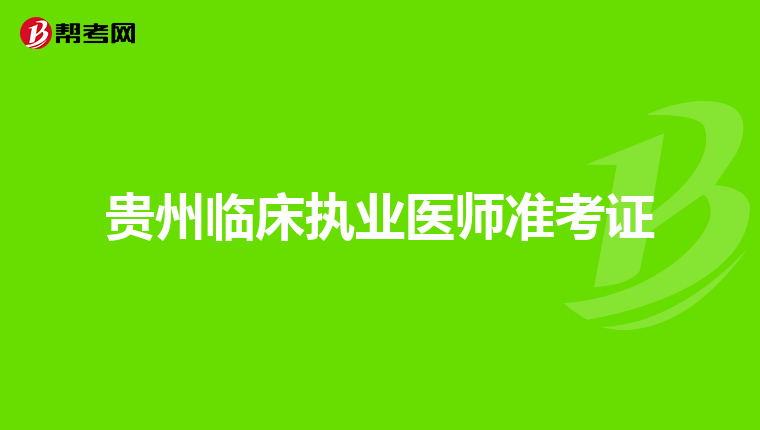 帮考网

贵州临床执业医师准考证